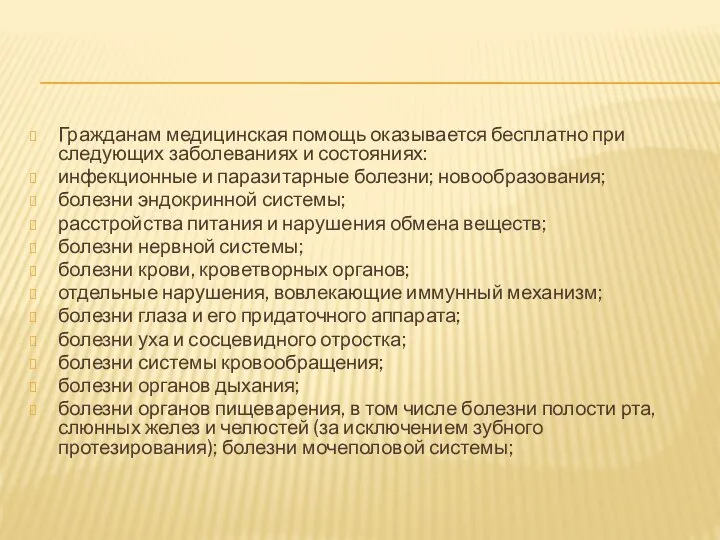 Гражданам медицинская помощь оказывается бесплатно при следующих заболеваниях и состояниях:
инфекционные и паразитарные болезни; новообразования;
болезни эндокринной системы;
расстройства питания и нарушения обмена веществ;
болезни нервной системы;
болезни крови, кроветворных органов;
отдельные нарушения, вовлекающие иммунный механизм;
болезни глаза и его придаточного аппарата;
болезни уха и сосцевидного отростка;
болезни системы кровообращения;
болезни органов дыхания;
болезни органов пищеварения, в том числе болезни полости рта, слюнных желез и челюстей (за исключением зубного протезирования); болезни мочеполовой системы;